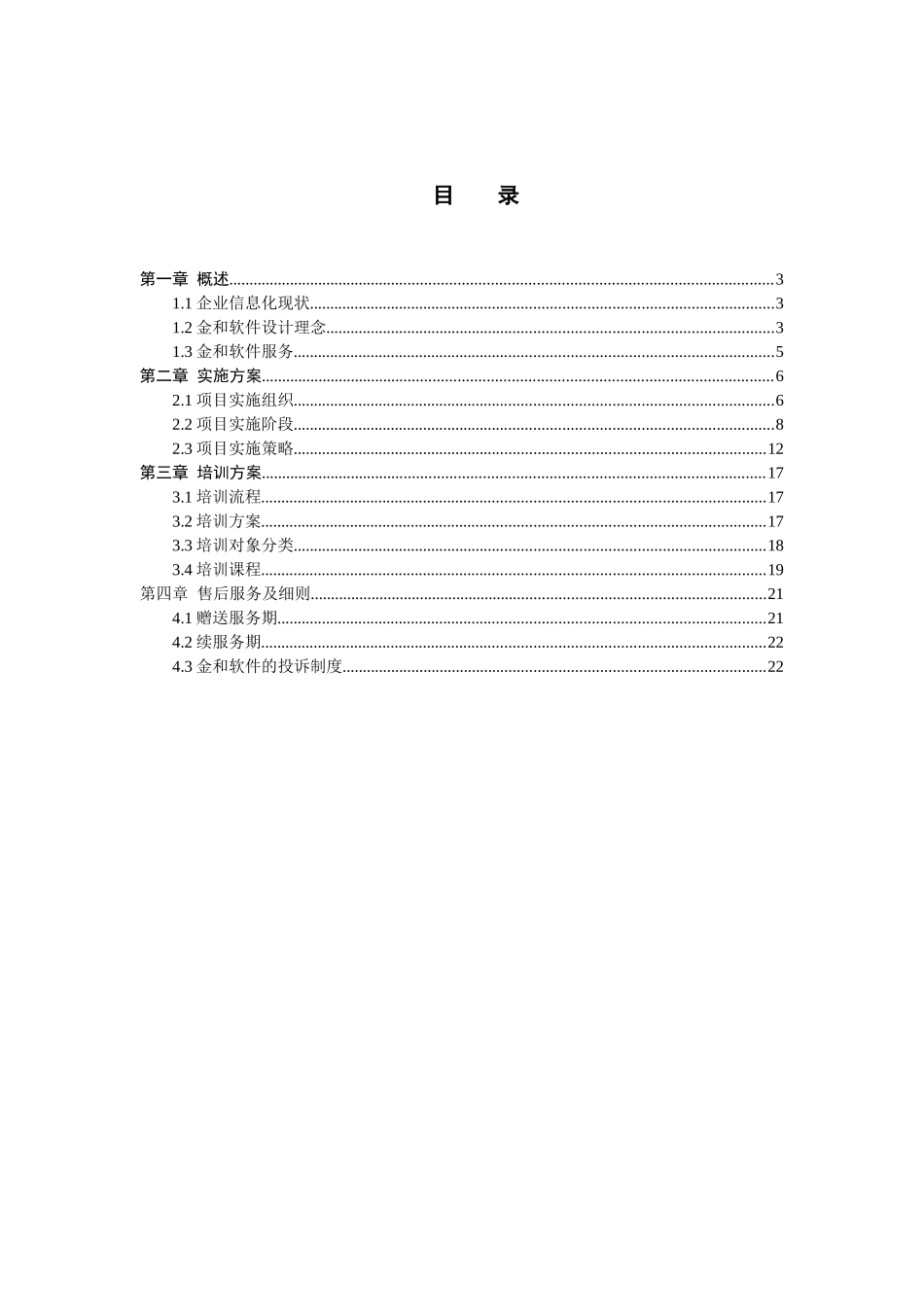 目 录

第一章 概述 3
1.1企业信息化现状 3
1.2金和软件设计理念 3
1.3金和软件服务 5
第二章 实施方案 6
2.1项目实施组织 6
2.2项目实施阶段 8
2.3项目实施策略 12
第三章 培训方案 17
3.1培训流程 17
3.2培训方案 17
3.3培训对象分类 18
3.4培训课程 19
第四章 售后服务及细则 21
4.1赠送服务期 21
4.2续服务期 22
4.3金和软件的投诉制度 22